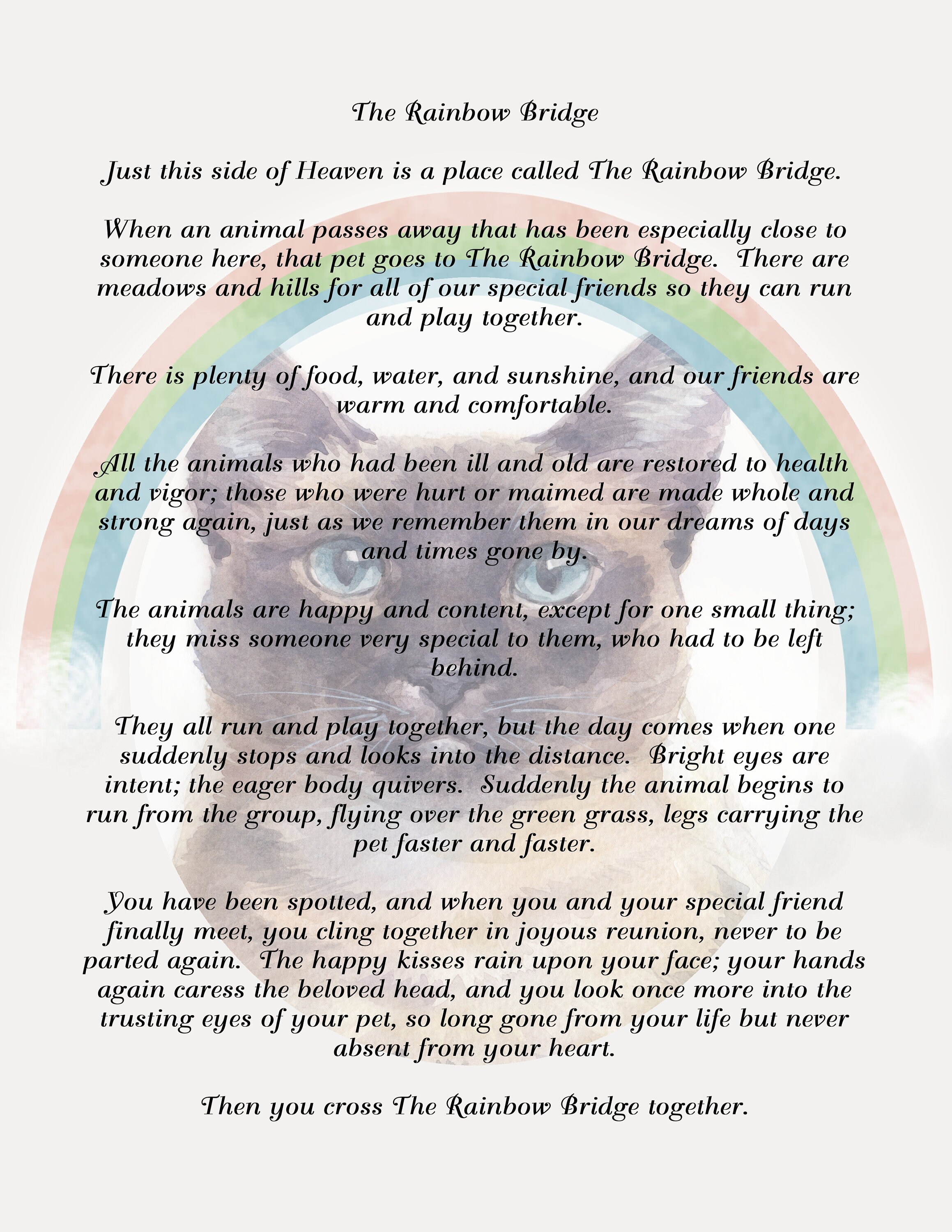 The Rainbow Bridge

Just this side of Heaven is a place called The Rainbow Bridge.

When an animal passes away that has been especially close to someone here, that pet goes to The Rainbow Bridge. There are meadows and hills for all of our special friends so they can run and play together.

There is plenty of food, water, and sunshine, and our friends are warm and comfortable.

All the animals who had been ill and old are restored to health and vigor; those who were hurt or maimed are made whole and strong again, just as we remember them in our dreams of days and times gone by.

The animals are happy and content, except for one small thing; they miss someone very special to them, who had to be left behind.

They all run and play together, but the day comes when one suddenly stops and looks into the distance. Bright eyes are intent; the eager body quivers. Suddenly the animal begins to run from the group, flying over the green grass, legs carrying the pet faster and faster.

You have been spotted, and when you and your special friend finally meet, you cling together in joyous reunion, never to be parted again. The happy kisses rain upon your face; your hands again caress the beloved head, and you look once more into the trusting eyes of your pet, so long gone from your life but never absent from your heart.

Then you cross The Rainbow Bridge together.